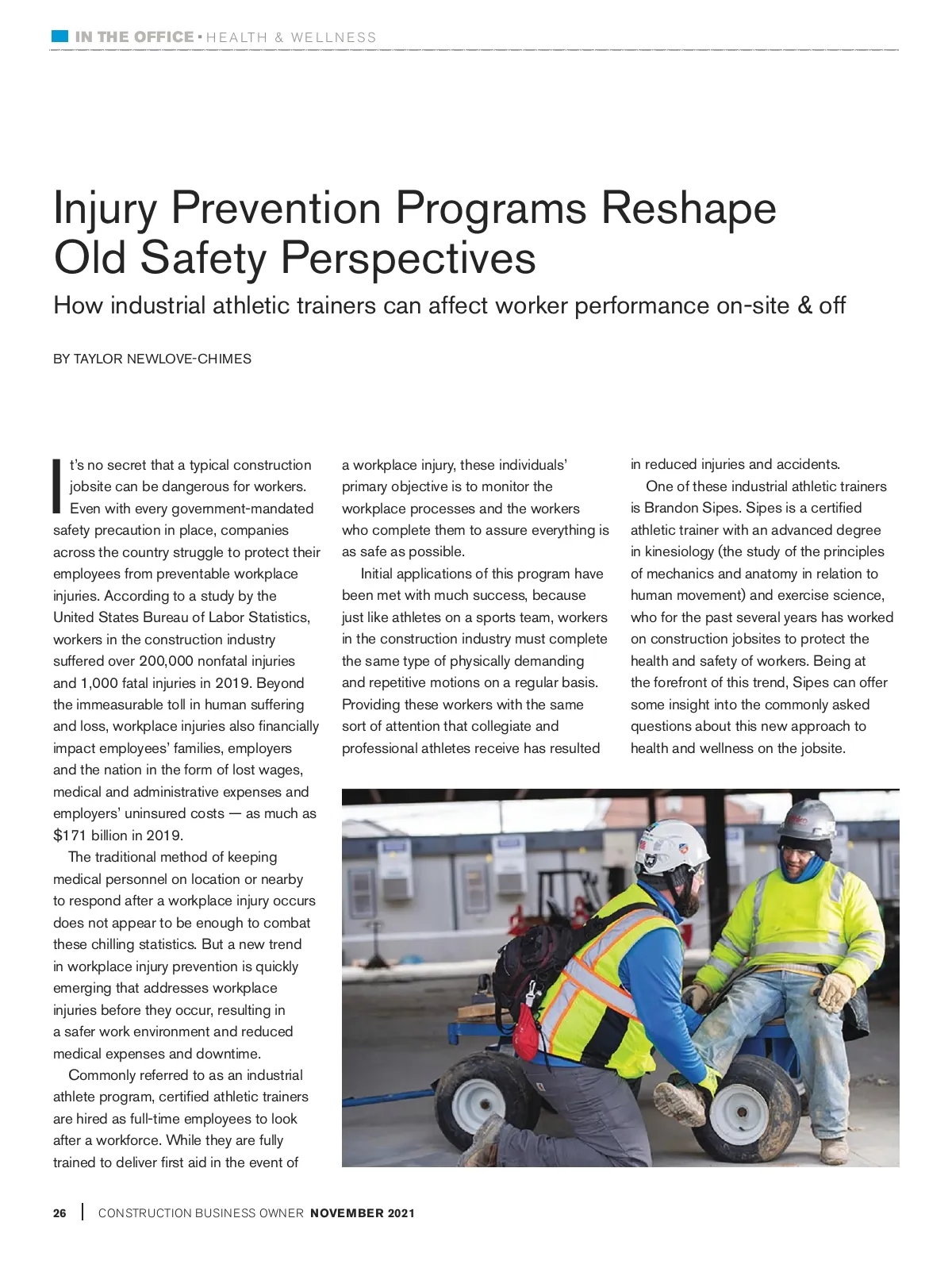 IN THE OFFICE • HEALTH & WELLNESS

Injury Prevention Programs Reshape Old Safety Perspectives

How industrial athletic trainers can affect worker performance on-site & off

BY TAYLOR NEWLOVE-CHIMES

It's no secret that a typical construction jobsite can be dangerous for workers. Even with every government-mandated safety precaution in place, companies across the country struggle to protect their employees from preventable workplace injuries. According to a study by the United States Bureau of Labor Statistics, workers in the construction industry suffered over 200,000 nonfatal injuries and 1,000 fatal injuries in 2019. Beyond the immeasurable toll in human suffering and loss, workplace injuries also financially impact employees' families, employers and the nation in the form of lost wages, medical and administrative expenses and employers' uninsured costs — as much as $171 billion in 2019.

The traditional method of keeping medical personnel on location or nearby to respond after a workplace injury occurs does not appear to be enough to combat these chilling statistics. But a new trend in workplace injury prevention is quickly emerging that addresses workplace injuries before they occur, resulting in a safer work environment and reduced medical expenses and downtime.

Commonly referred to as an industrial athlete program, certified athletic trainers are hired as full-time employees to look after a workforce. While they are fully trained to deliver first aid in the event of a workplace injury, these individuals' primary objective is to monitor the workplace processes and the workers who complete them to assure everything is as safe as possible.

Initial applications of this program have been met with much success, because just like athletes on a sports team, workers in the construction industry must complete the same type of physically demanding and repetitive motions on a regular basis. Providing these workers with the same sort of attention that collegiate and professional athletes receive has resulted in reduced injuries and accidents.

One of these industrial athletic trainers is Brandon Sipes. Sipes is a certified athletic trainer with an advanced degree in kinesiology (the study of the principles of mechanics and anatomy in relation to human movement) and exercise science, who for the past several years has worked on construction jobsites to protect the health and safety of workers. Being at the forefront of this trend, Sipes can offer some insight into the commonly asked questions about this new approach to health and wellness on the jobsite.

26 | CONSTRUCTION BUSINESS OWNER NOVEMBER 2021